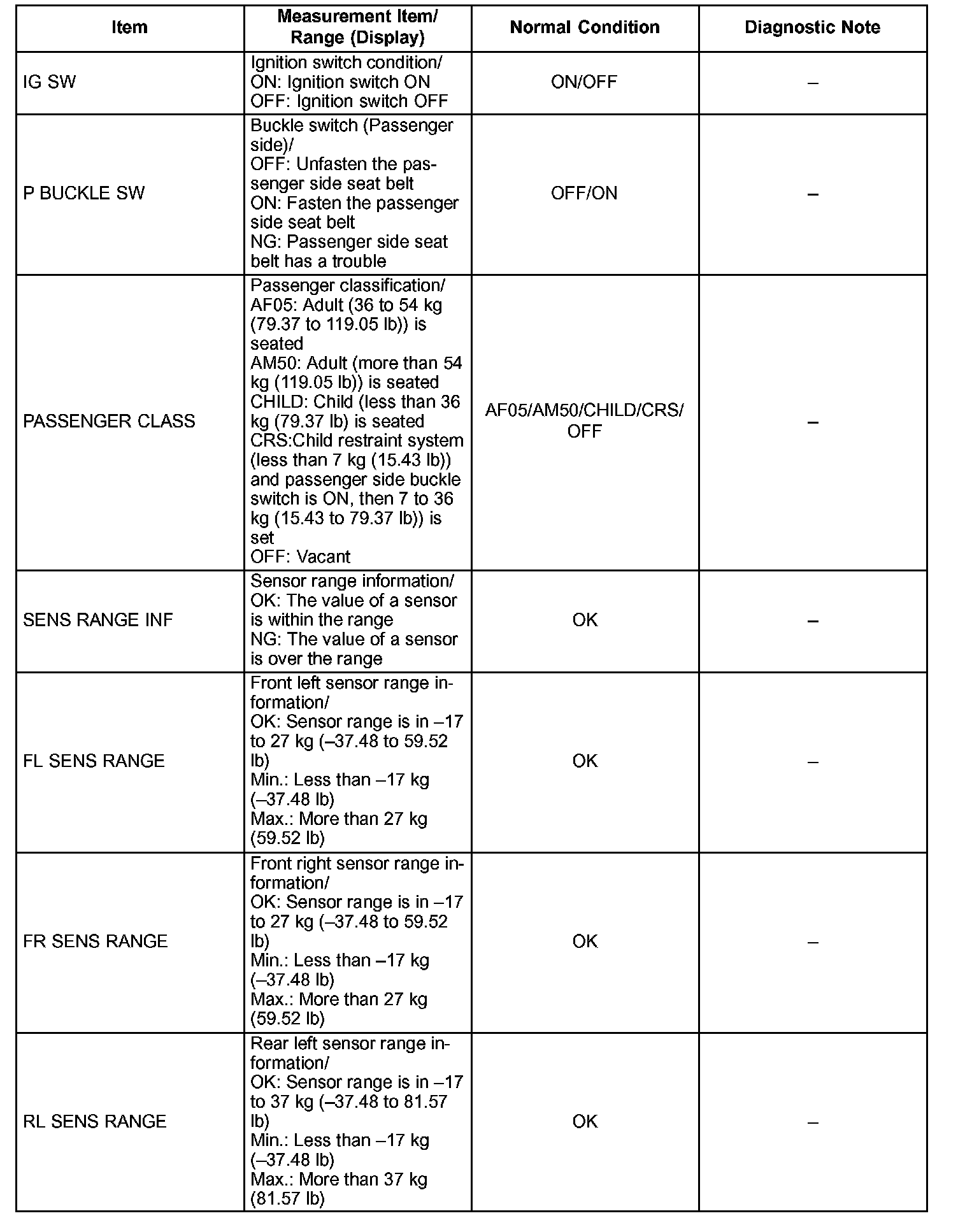 | Item | Measurement Item/ Range (Display) | Normal Condition | Diagnostic Note |
|---|---|---|---|
| IG SW | Ignition switch condition/ ON: Ignition switch ON OFF: Ignition switch OFF | ON/OFF | – |
| P BUCKLE SW | Buckle switch (Passenger side)/ OFF: Unfasten the passenger side seat belt ON: Fasten the passenger side seat belt NG: Passenger side seat belt has a trouble | OFF/ON | – |
| PASSENGER CLASS | Passenger classification/ AF05: Adult (36 to 54 kg (79.37 to 119.05 lb)) is seated AM50: Adult (more than 54 kg (119.05 lb)) is seated CHILD: Child (less than 36 kg (79.37 lb) is seated CRS:Child restraint system (less than 7 kg (15.43 lb)) and passenger side buckle switch is ON, then 7 to 36 kg (15.43 to 79.37 lb)) is set OFF: Vacant | AF05/AM50/CHILD/CRS/ OFF | – |
| SENS RANGE INF | Sensor range information/ OK: The value of a sensor is within the range NG: The value of a sensor is over the range | OK | – |
| FL SENS RANGE | Front left sensor range information/ OK: Sensor range is in –17 to 27 kg (–37.48 to 59.52 lb) Min.: Less than –17 kg (–37.48 lb) Max.: More than 27 kg (59.52 lb) | OK | – |
| FR SENS RANGE | Front right sensor range information/ OK: Sensor range is in –17 to 27 kg (–37.48 to 59.52 lb) Min.: Less than –17 kg (–37.48 lb) Max.: More than 27 kg (59.52 lb) | OK | – |
| RL SENS RANGE | Rear left sensor range information/ OK: Sensor range is in –17 to 37 kg (–37.48 to 81.57 lb) Min.: Less than –17 kg (–37.48 lb) Max.: More than 37 kg (81.57 lb) | OK | – |